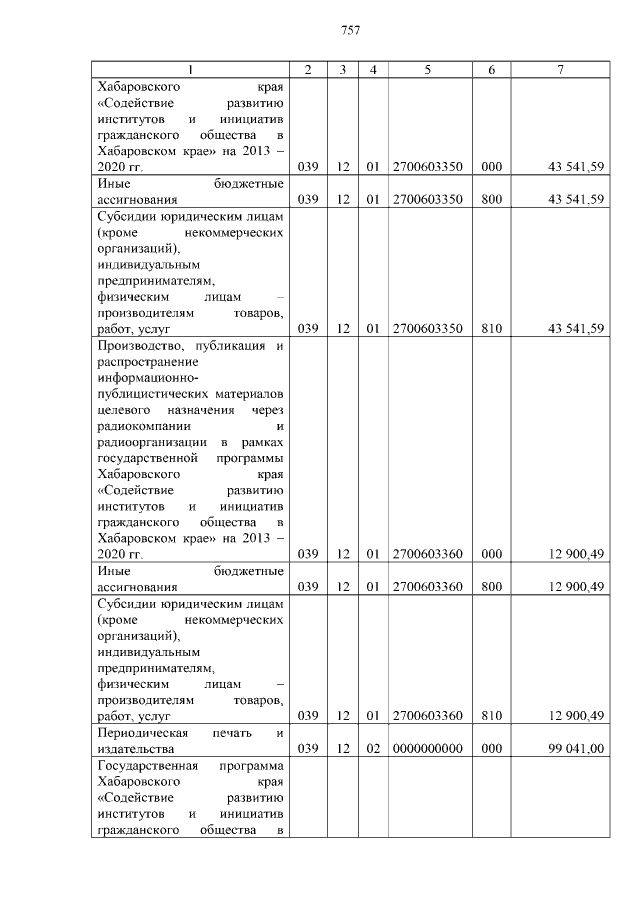 757

| 1 | 2 | 3 | 4 | 5 | 6 | 7 |
|---|---|---|---|---|---|---|
| Хабаровского края «Содействие развитию институтов и инициатив гражданского общества в Хабаровском крае» на 2013 – 2020 гг. | 039 | 12 | 01 | 2700603350 | 000 | 43 541,59 |
| Иные бюджетные ассигнования | 039 | 12 | 01 | 2700603350 | 800 | 43 541,59 |
| Субсидии юридическим лицам (кроме некоммерческих организаций), индивидуальным предпринимателям, физическим лицам – производителям товаров, работ, услуг | 039 | 12 | 01 | 2700603350 | 810 | 43 541,59 |
| Производство, публикация и распространение информационно-публицистических материалов целевого назначения через радиокомпании и радиоорганизации в рамках государственной программы Хабаровского края «Содействие развитию институтов и инициатив гражданского общества в Хабаровском крае» на 2013 – 2020 гг. | 039 | 12 | 01 | 2700603360 | 000 | 12 900,49 |
| Иные бюджетные ассигнования | 039 | 12 | 01 | 2700603360 | 800 | 12 900,49 |
| Субсидии юридическим лицам (кроме некоммерческих организаций), индивидуальным предпринимателям, физическим лицам – производителям товаров, работ, услуг | 039 | 12 | 01 | 2700603360 | 810 | 12 900,49 |
| Периодическая печать и издательства | 039 | 12 | 02 | 0000000000 | 000 | 99 041,00 |
| Государственная программа Хабаровского края «Содействие развитию институтов и инициатив гражданского общества в | | | | | | |